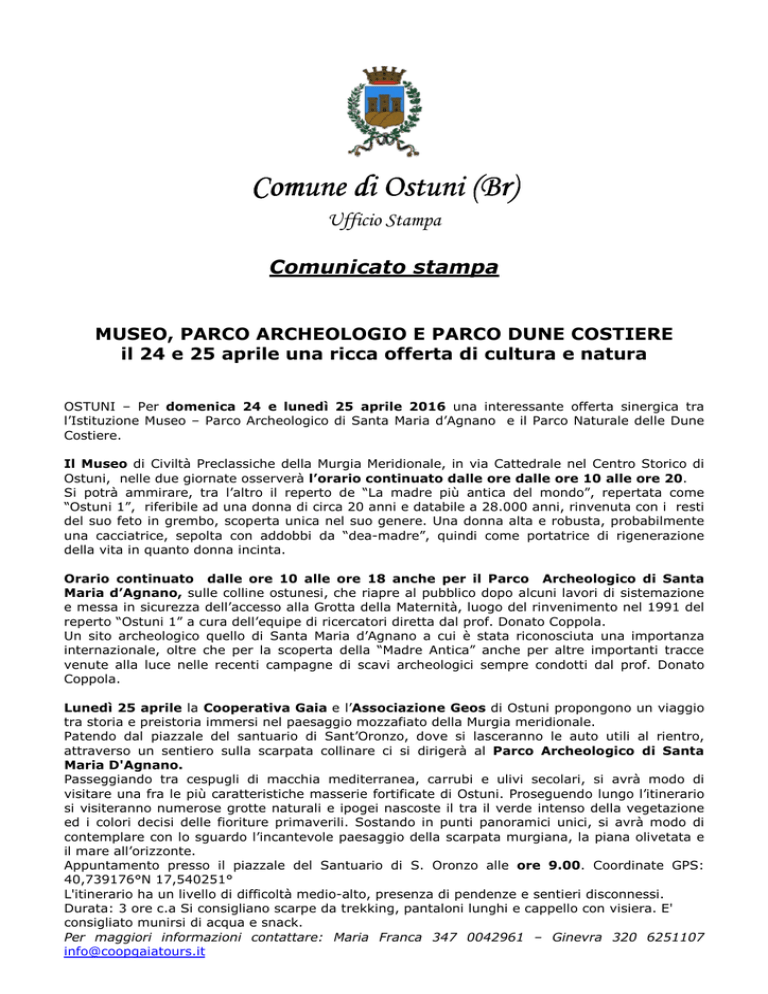 Comune di Ostuni (Br)

Ufficio Stampa

Comunicato stampa

MUSEO, PARCO ARCHEOLOGIO E PARCO DUNE COSTIERE
il 24 e 25 aprile una ricca offerta di cultura e natura

OSTUNI – Per domenica 24 e lunedì 25 aprile 2016 una interessante offerta sinergica tra l'Istituzione Museo – Parco Archeologico di Santa Maria d'Agnano e il Parco Naturale delle Dune Costiere.

Il Museo di Civiltà Preclassiche della Murgia Meridionale, in via Cattedrale nel Centro Storico di Ostuni, nelle due giornate osserverà l'orario continuato dalle ore dalle ore 10 alle ore 20.
Si potrà ammirare, tra l'altro il reperto de "La madre più antica del mondo", repertata come "Ostuni 1", riferibile ad una donna di circa 20 anni e databile a 28.000 anni, rinvenuta con i resti del suo feto in grembo, scoperta unica nel suo genere. Una donna alta e robusta, probabilmente una cacciatrice, sepolta con addobbi da "dea-madre", quindi come portatrice di rigenerazione della vita in quanto donna incinta.

Orario continuato dalle ore 10 alle ore 18 anche per il Parco Archeologico di Santa Maria d'Agnano, sulle colline ostunesi, che riapre al pubblico dopo alcuni lavori di sistemazione e messa in sicurezza dell'accesso alla Grotta della Maternità, luogo del rinvenimento nel 1991 del reperto "Ostuni 1" a cura dell'equipe di ricercatori diretta dal prof. Donato Coppola.
Un sito archeologico quello di Santa Maria d'Agnano a cui è stata riconosciuta una importanza internazionale, oltre che per la scoperta della "Madre Antica" anche per altre importanti tracce venute alla luce nelle recenti campagne di scavi archeologici sempre condotti dal prof. Donato Coppola.

Lunedì 25 aprile la Cooperativa Gaia e l'Associazione Geos di Ostuni propongono un viaggio tra storia e preistoria immersi nel paesaggio mozzafiato della Murgia meridionale.
Patendo dal piazzale del santuario di Sant'Oronzo, dove si lasceranno le auto utili al rientro, attraverso un sentiero sulla scarpata collinare ci si dirigerà al Parco Archeologico di Santa Maria D'Agnano.
Passeggiando tra cespugli di macchia mediterranea, carrubi e ulivi secolari, si avrà modo di visitare una fra le più caratteristiche masserie fortificate di Ostuni. Proseguendo lungo l'itinerario si visiteranno numerose grotte naturali e ipogei nascoste il tra il verde intenso della vegetazione ed i colori decisi delle fioriture primaverili. Sostando in punti panoramici unici, si avrà modo di contemplare con lo sguardo l'incantevole paesaggio della scarpata murgiana, la piana olivetata e il mare all'orizzonte.
Appuntamento presso il piazzale del Santuario di S. Oronzo alle ore 9.00. Coordinate GPS: 40,739176°N 17,540251°
L'itinerario ha un livello di difficoltà medio-alto, presenza di pendenze e sentieri disconnessi.
Durata: 3 ore c.a Si consigliano scarpe da trekking, pantaloni lunghi e cappello con visiera. E' consigliato munirsi di acqua e snack.
Per maggiori informazioni contattare: Maria Franca 347 0042961 – Ginevra 320 6251107 info@coopgaiatours.it